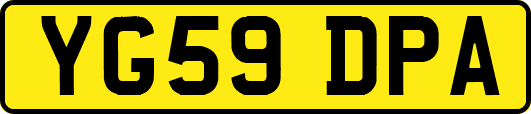 YG59 DPA